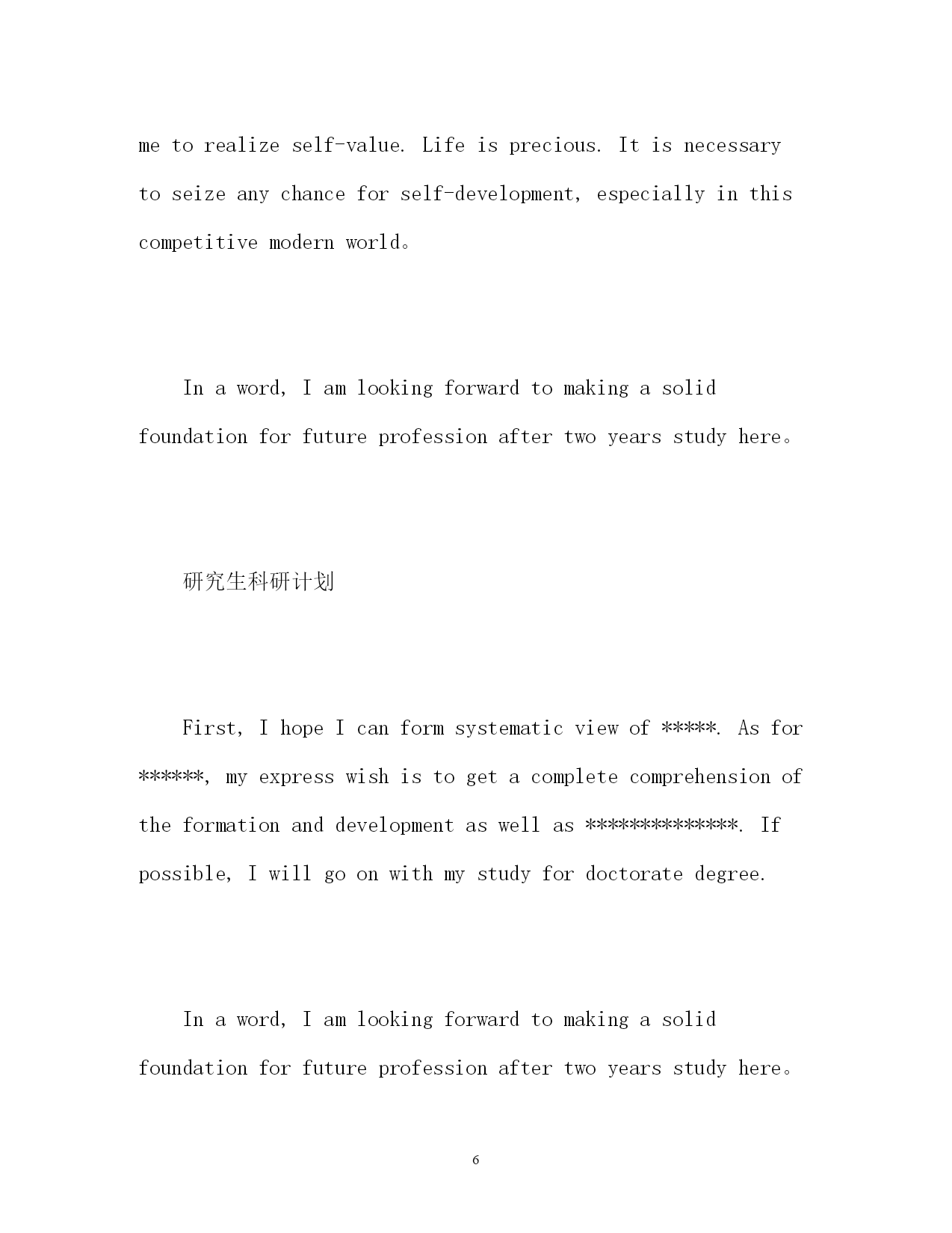 me to realize self-value. Life is precious. It is necessary to seize any chance for self-development, especially in this competitive modern world。

In a word, I am looking forward to making a solid foundation for future profession after two years study here。

研究生科研计划

First, I hope I can form systematic view of *****. As for ******, my express wish is to get a complete comprehension of the formation and development as well as **************. If possible, I will go on with my study for doctorate degree.

In a word, I am looking forward to making a solid foundation for future profession after two years study here。

6